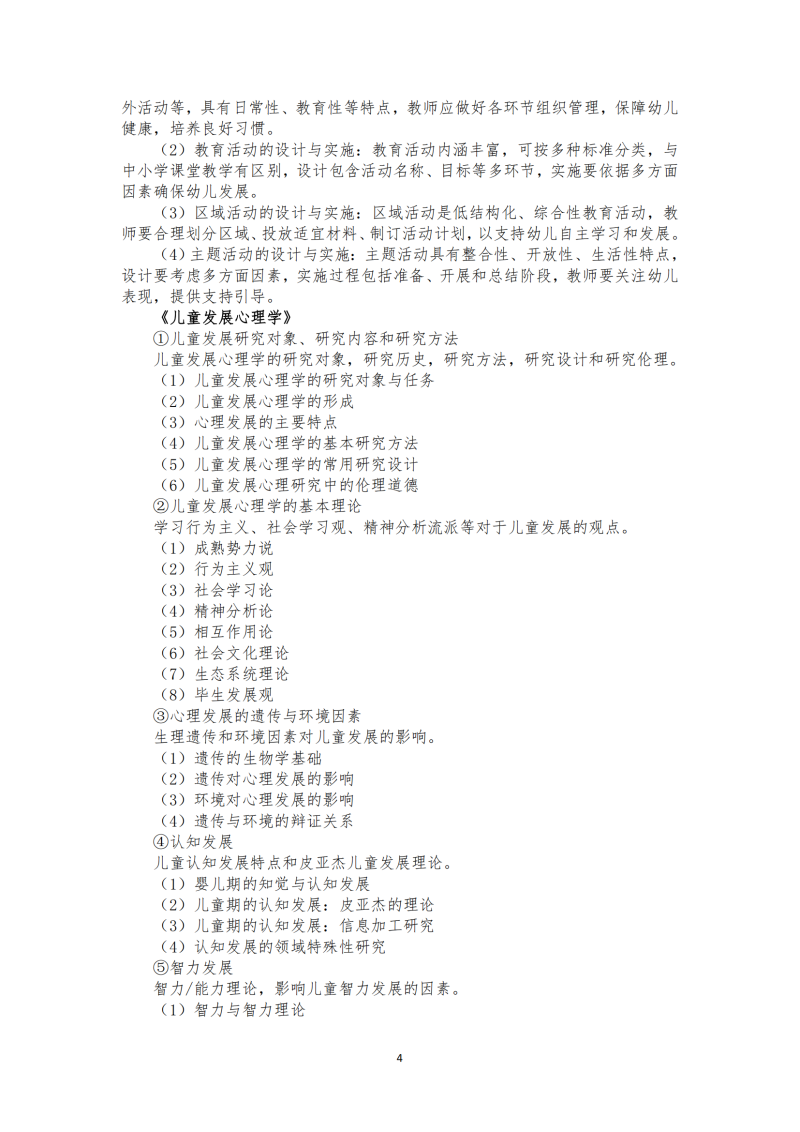 外活动等，具有日常性、教育性等特点，教师应做好各环节组织管理，保障幼儿健康，培养良好习惯。

（2）教育活动的设计与实施：教育活动内涵丰富，可按多种标准分类，与中小学课堂教学有区别，设计包含活动名称、目标等多环节，实施要依据多方面因素确保幼儿发展。

（3）区域活动的设计与实施：区域活动是低结构化、综合性教育活动，教师要合理划分区域、投放适宜材料、制订活动计划，以支持幼儿自主学习和发展。

（4）主题活动的设计与实施：主题活动具有整合性、开放性、生活性特点，设计要考虑多方面因素，实施过程包括准备、开展和总结阶段，教师要关注幼儿表现，提供支持引导。

《儿童发展心理学》

①儿童发展研究对象、研究内容和研究方法

儿童发展心理学的研究对象，研究历史，研究方法，研究设计和研究伦理。

（1）儿童发展心理学的研究对象与任务

（2）儿童发展心理学的形成

（3）心理发展的主要特点

（4）儿童发展心理学的基本研究方法

（5）儿童发展心理学的常用研究设计

（6）儿童发展心理研究中的伦理道德

②儿童发展心理学的基本理论

学习行为主义、社会学习观、精神分析流派等对于儿童发展的观点。

（1）成熟势力说

（2）行为主义观

（3）社会学习论

（4）精神分析论

（5）相互作用论

（6）社会文化理论

（7）生态系统理论

（8）毕生发展观

③心理发展的遗传与环境因素

生理遗传和环境因素对儿童发展的影响。

（1）遗传的生物学基础

（2）遗传对心理发展的影响

（3）环境对心理发展的影响

（4）遗传与环境的辩证关系

④认知发展

儿童认知发展特点和皮亚杰儿童发展理论。

（1）婴儿期的知觉与认知发展

（2）儿童期的认知发展：皮亚杰的理论

（3）儿童期的认知发展：信息加工研究

（4）认知发展的领域特殊性研究

⑤智力发展

智力/能力理论，影响儿童智力发展的因素。

（1）智力与智力理论

4